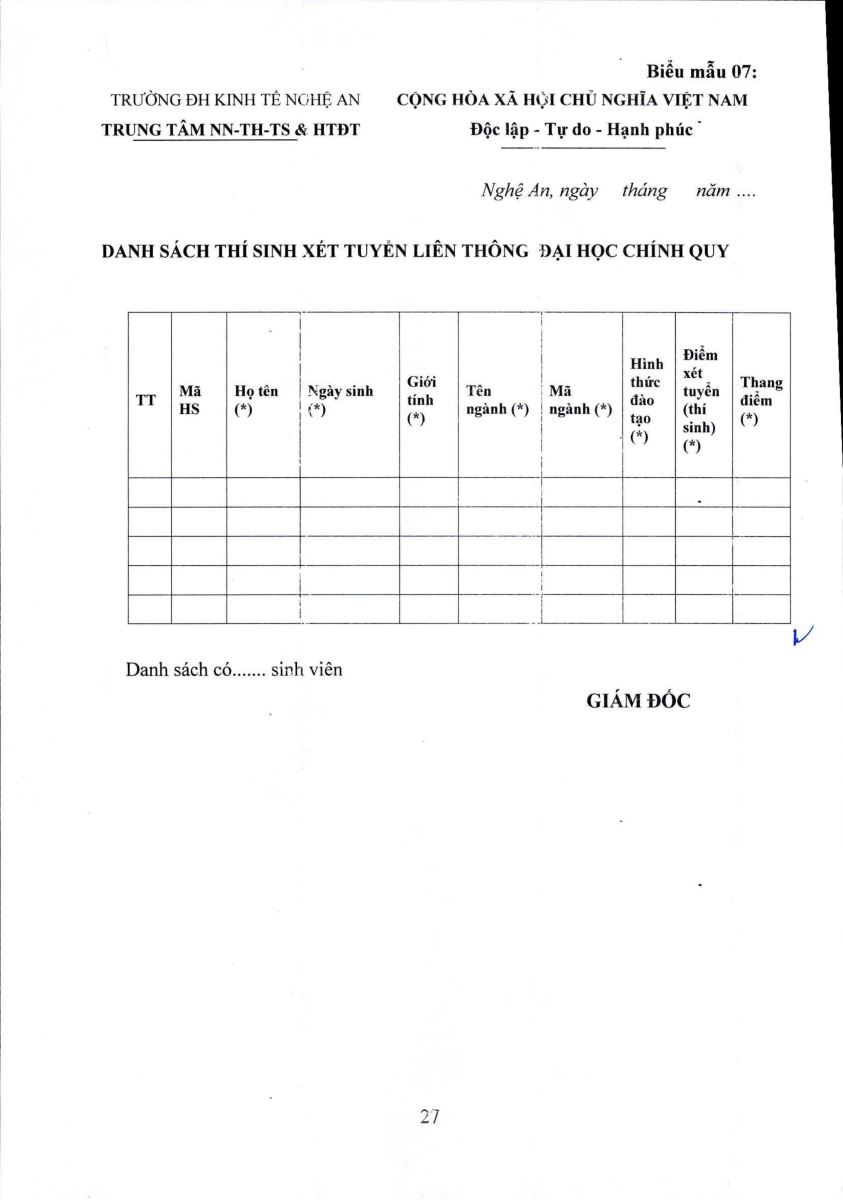 Biểu mẫu 07:

TRƯỜNG ĐH KINH TẾ NGHỆ AN
TRUNG TÂM NN-TH-TS & HTĐT

CỘNG HÒA XÃ HỘI CHỦ NGHĨA VIỆT NAM
Độc lập - Tự do - Hạnh phúc

Nghệ An, ngày tháng năm ....

DANH SÁCH THÍ SINH XÉT TUYỂN LIÊN THÔNG ĐẠI HỌC CHÍNH QUY

| TT | Mã HS | Họ tên (*) | Ngày sinh (*) | Giới tính (*) | Tên ngành (*) | Mã ngành (*) | Hình thức đào tạo (*) | Điểm xét tuyển (thí sinh) (*) | Thang điểm (*) |
|---|---|---|---|---|---|---|---|---|---|
| | | | | | | | | | |
| | | | | | | | | | |
| | | | | | | | | | |
| | | | | | | | | | |
| | | | | | | | | | |

Danh sách có....... sinh viên

GIÁM ĐỐC

27